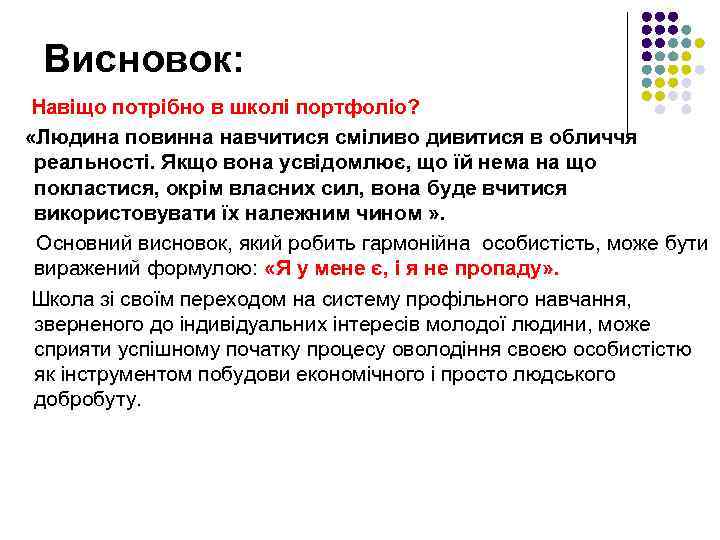 Висновок:

Навіщо потрібно в школі портфоліо?

«Людина повинна навчитися сміливо дивитися в обличчя реальності. Якщо вона усвідомлює, що їй нема на що покластися, окрім власних сил, вона буде вчитися використовувати їх належним чином ».

Основний висновок, який робить гармонійна особистість, може бути виражений формулою: «Я у мене є, і я не пропаду».

Школа зі своїм переходом на систему профільного навчання, зверненого до індивідуальних інтересів молодої людини, може сприяти успішному початку процесу оволодіння своєю особистістю як інструментом побудови економічного і просто людського добробуту.